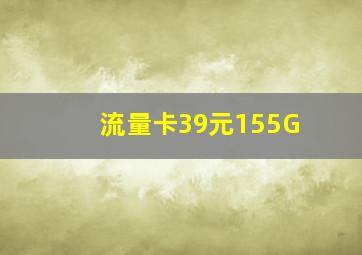 流量卡39元155G